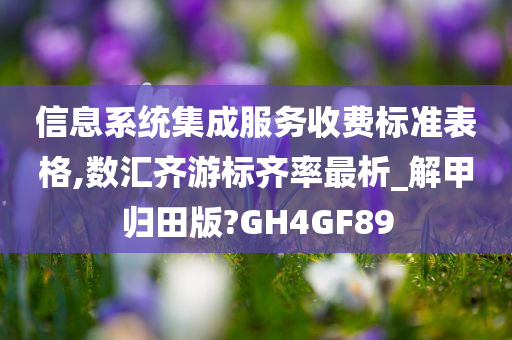 信息系统集成服务收费标准表格,数汇齐游标齐率最析_解甲归田版?GH4GF89